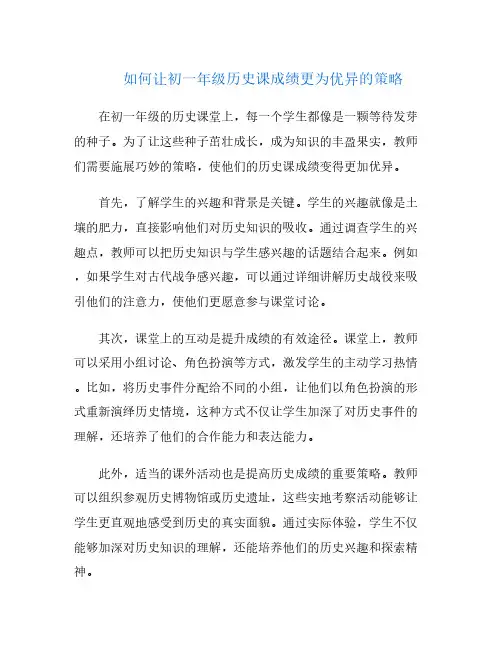 如何让初一年级历史课成绩更为优异的策略

在初一年级的历史课堂上，每一个学生都像是一颗等待发芽的种子。为了让这些种子茁壮成长，成为知识的丰盈果实，教师们需要施展巧妙的策略，使他们的历史课成绩变得更加优异。

首先，了解学生的兴趣和背景是关键。学生的兴趣就像是土壤的肥力，直接影响他们对历史知识的吸收。通过调查学生的兴趣点，教师可以把历史知识与学生感兴趣的话题结合起来。例如，如果学生对古代战争感兴趣，可以通过详细讲解历史战役来吸引他们的注意力，使他们更愿意参与课堂讨论。

其次，课堂上的互动是提升成绩的有效途径。课堂上，教师可以采用小组讨论、角色扮演等方式，激发学生的主动学习热情。比如，将历史事件分配给不同的小组，让他们以角色扮演的形式重新演绎历史情境，这种方式不仅让学生加深了对历史事件的理解，还培养了他们的合作能力和表达能力。

此外，适当的课外活动也是提高历史成绩的重要策略。教师可以组织参观历史博物馆或历史遗址，这些实地考察活动能够让学生更直观地感受到历史的真实面貌。通过实际体验，学生不仅能够加深对历史知识的理解，还能培养他们的历史兴趣和探索精神。